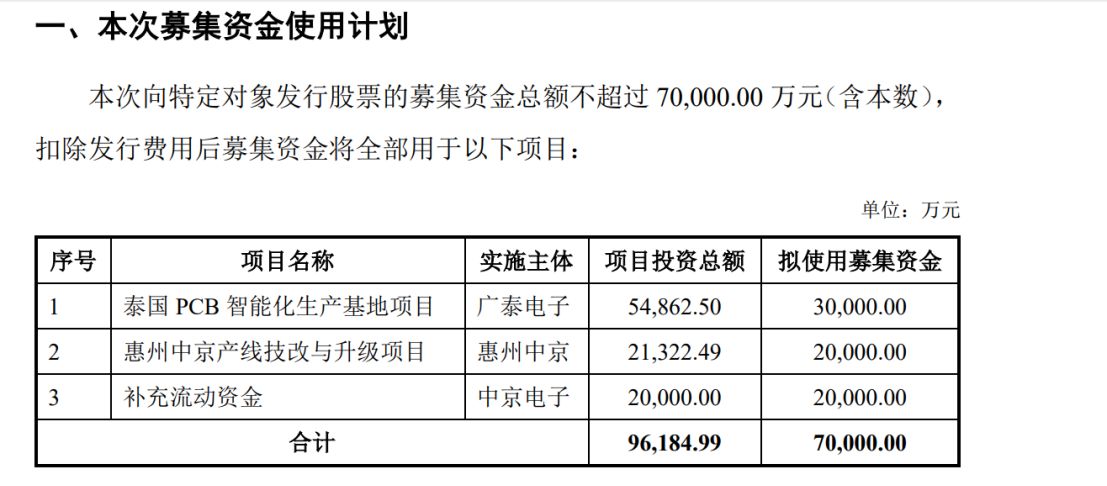 一、本次募集资金使用计划

本次向特定对象发行股票的募集资金总额不超过70,000.00万元（含本数），扣除发行费用后募集资金将全部用于以下项目：

单位：万元

| 序号 | 项目名称 | 实施主体 | 项目投资总额 | 拟使用募集资金 |
|---|---|---|---|---|
| 1 | 泰国PCB智能化生产基地项目 | 广泰电子 | 54,862.50 | 30,000.00 |
| 2 | 惠州中京产线技改与升级项目 | 惠州中京 | 21,322.49 | 20,000.00 |
| 3 | 补充流动资金 | 中京电子 | 20,000.00 | 20,000.00 |
| 合计 | | | 96,184.99 | 70,000.00 |